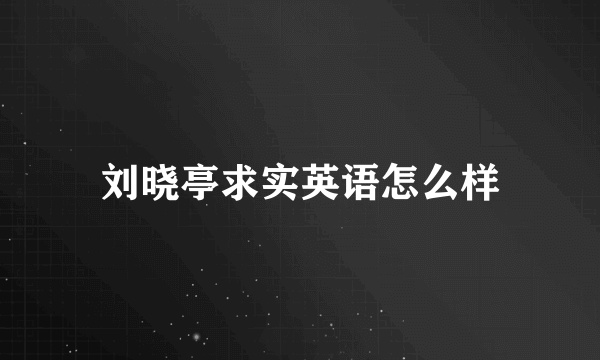 刘晓亭求实英语怎么样